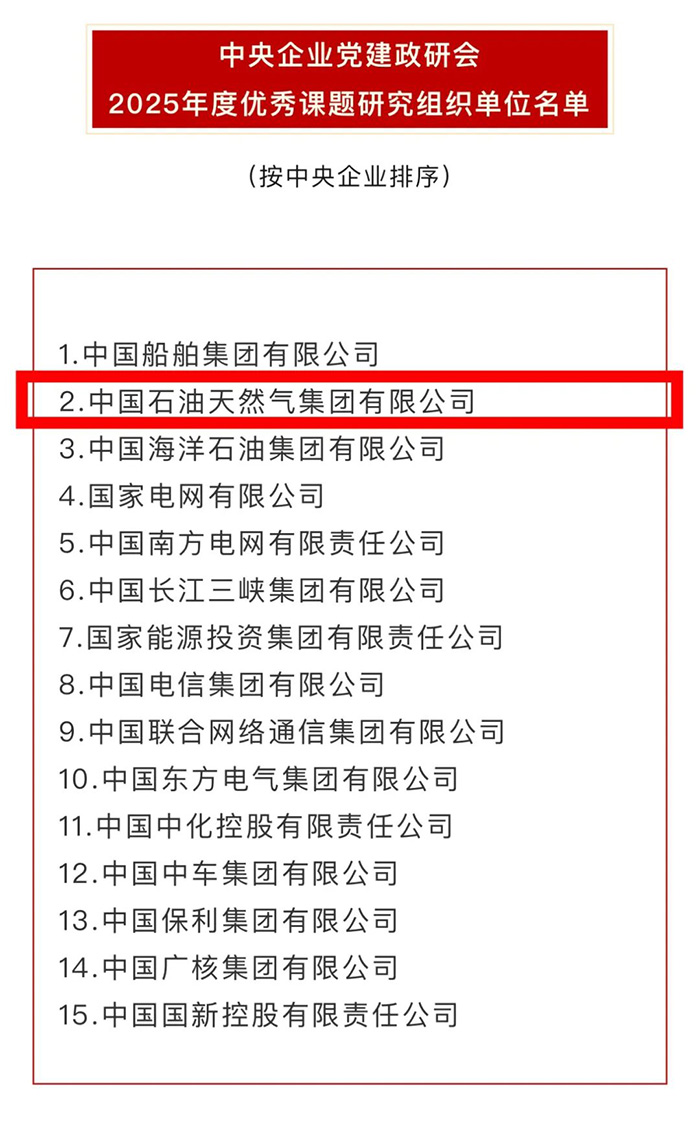 中央企业党建政研会
2025年度优秀课题研究组织单位名单

（按中央企业排序）

1.中国船舶集团有限公司
2.中国石油天然气集团有限公司
3.中国海洋石油集团有限公司
4.国家电网有限公司
5.中国南方电网有限责任公司
6.中国长江三峡集团有限公司
7.国家能源投资集团有限责任公司
8.中国电信集团有限公司
9.中国联合网络通信集团有限公司
10.中国东方电气集团有限公司
11.中国中化控股有限责任公司
12.中国中车集团有限公司
13.中国保利集团有限公司
14.中国广核集团有限公司
15.中国国新控股有限责任公司